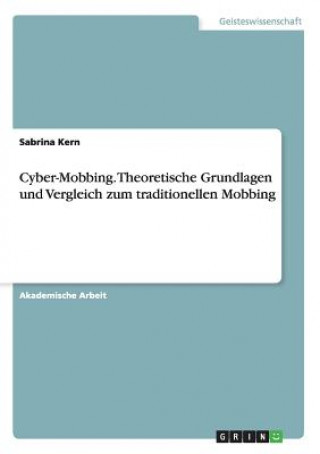 Geisteswissenschaft

Sabrina Kern

Cyber-Mobbing. Theoretische Grundlagen und Vergleich zum traditionellen Mobbing

Akademische Arbeit

GRIN